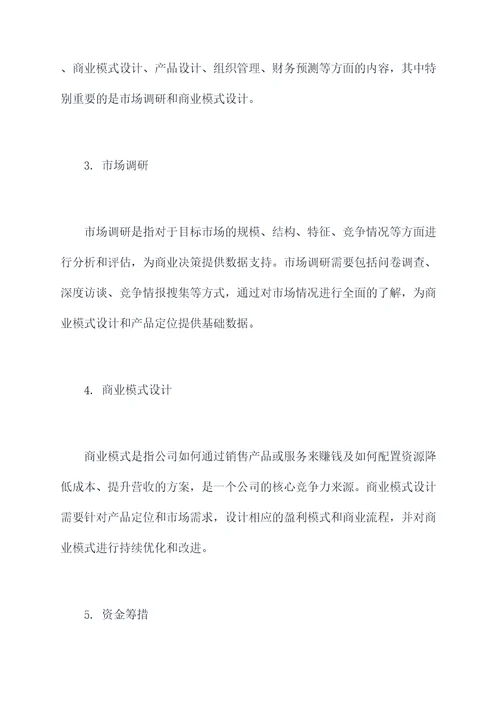 、商业模式设计、产品设计、组织管理、财务预测等方面的内容，其中特别重要的是市场调研和商业模式设计。

3. 市场调研

市场调研是指对于目标市场的规模、结构、特征、竞争情况等方面进行分析和评估，为商业决策提供数据支持。市场调研需要包括问卷调查、深度访谈、竞争情报搜集等方式，通过对市场情况进行全面的了解，为商业模式设计和产品定位提供基础数据。

4. 商业模式设计

商业模式是指公司如何通过销售产品或服务来赚钱及如何配置资源降低成本、提升营收的方案，是一个公司的核心竞争力来源。商业模式设计需要针对产品定位和市场需求，设计相应的盈利模式和商业流程，并对商业模式进行持续优化和改进。

5. 资金筹措